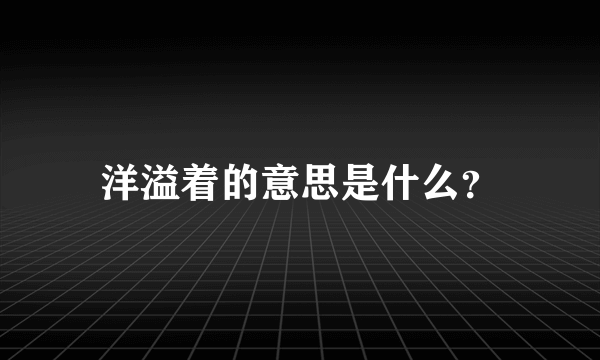 洋溢着的意思是什么?